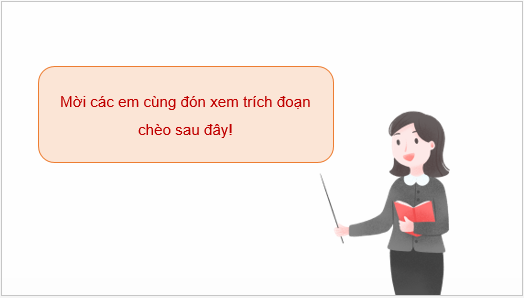 Mời các em cùng đón xem trích đoạn chèo sau đây!